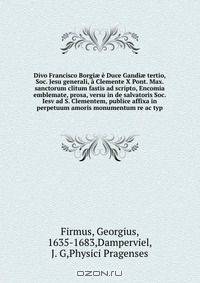 Divo Francisco Borgiæ è Duce Gandiæ tertio, Soc. Jesu generali, à Clemente X Pont. Max. sanctorum clitum fastis ad scripto, Encomia emblemate, prosa, versu in de salvatoris Soc. Iesv ad S. Clementem, publice affixa in perpetuum amoris monumentum re ac typ

Firmus, Georgius, 1635-1683,Damperviel, J. G,Physici Pragenses

OZON.ru